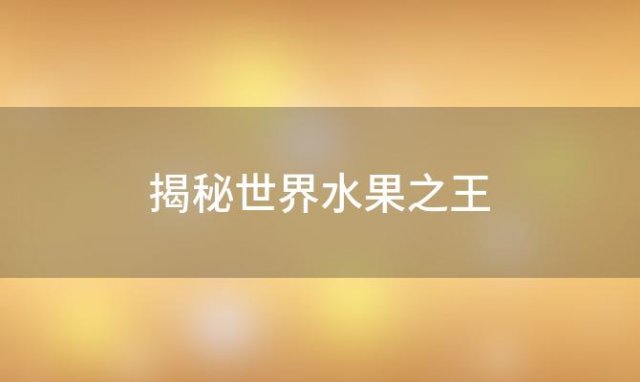 揭秘世界水果之王